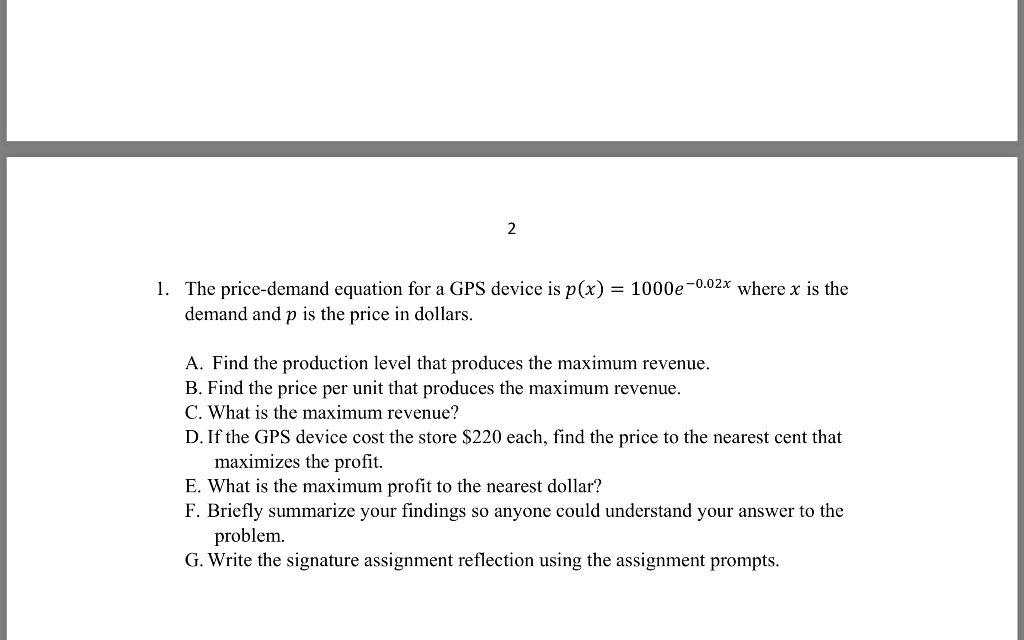 2

1. The price-demand equation for a GPS device is $p(x) = 1000e^{-0.02x}$ where $x$ is the demand and $p$ is the price in dollars.

A. Find the production level that produces the maximum revenue.
B. Find the price per unit that produces the maximum revenue.
C. What is the maximum revenue?
D. If the GPS device cost the store \$220 each, find the price to the nearest cent that maximizes the profit.
E. What is the maximum profit to the nearest dollar?
F. Briefly summarize your findings so anyone could understand your answer to the problem.
G. Write the signature assignment reflection using the assignment prompts.